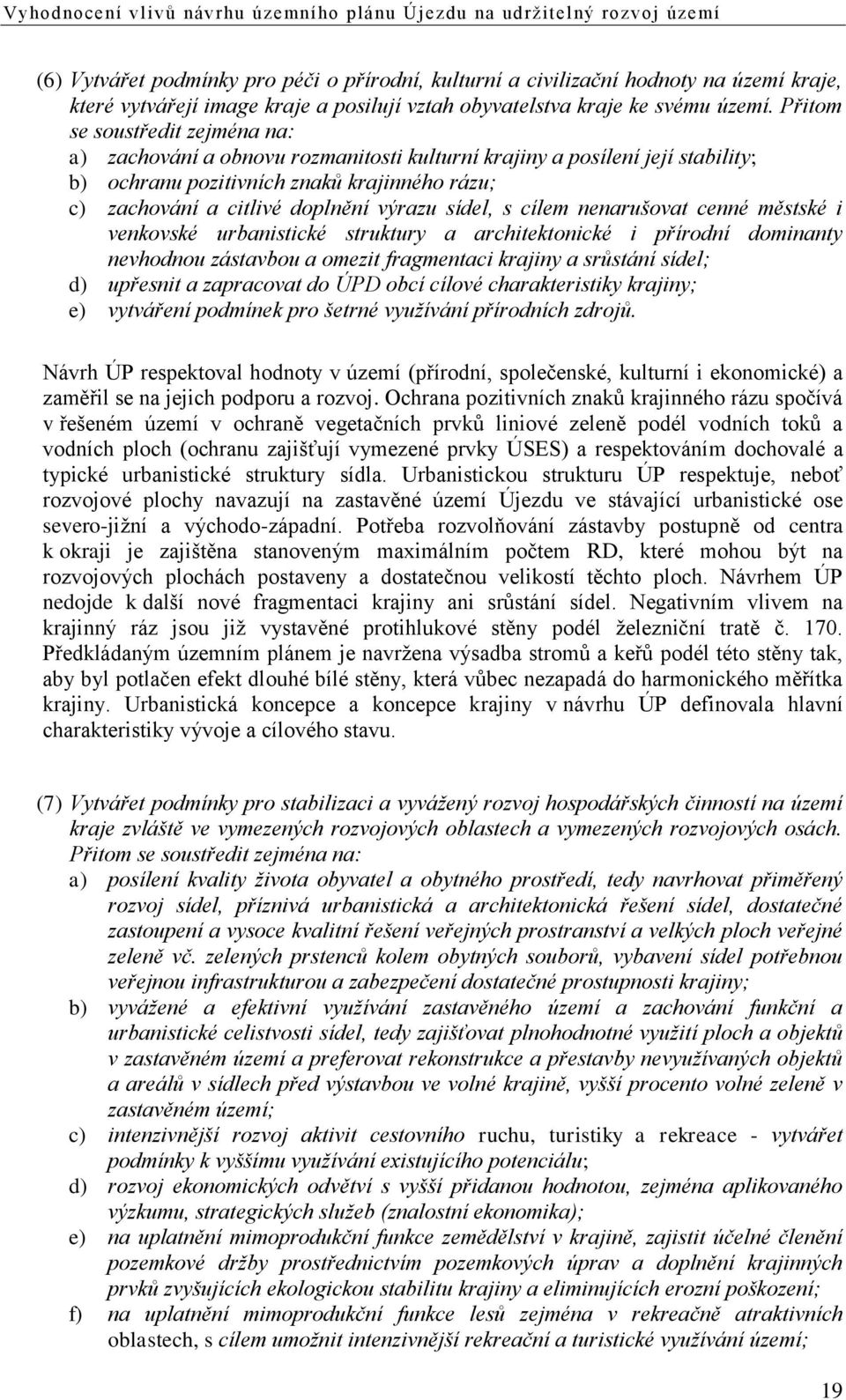 Vyhodnocení vlivů návrhu územního plánu Újezdu na udržitelný rozvoj území

(6) Vytvářet podmínky pro péči o přírodní, kulturní a civilizační hodnoty na území kraje, které vytvářejí image kraje a posilují vztah obyvatelstva kraje ke svému území. Přitom se soustředit zejména na:
a) zachování a obnovu rozmanitosti kulturní krajiny a posílení její stability;
b) ochranu pozitivních znaků krajinného rázu;
c) zachování a citlivé doplnění výrazu sídel, s cílem nenarušovat cenné městské i venkovské urbanistické struktury a architektonické i přírodní dominanty nevhodnou zástavbou a omezit fragmentaci krajiny a srůstání sídel;
d) upřesnit a zapracovat do ÚPD obcí cílové charakteristiky krajiny;
e) vytváření podmínek pro šetrné využívání přírodních zdrojů.

Návrh ÚP respektoval hodnoty v území (přírodní, společenské, kulturní i ekonomické) a zaměřil se na jejich podporu a rozvoj. Ochrana pozitivních znaků krajinného rázu spočívá v řešeném území v ochraně vegetačních prvků liniové zeleně podél vodních toků a vodních ploch (ochranu zajišťují vymezené prvky ÚSES) a respektováním dochovalé a typické urbanistické struktury sídla. Urbanistickou strukturu ÚP respektuje, neboť rozvojové plochy navazují na zastavěné území Újezdu ve stávající urbanistické ose severo-jižní a východo-západní. Potřeba rozvolňování zástavby postupně od centra k okraji je zajištěna stanoveným maximálním počtem RD, které mohou být na rozvojových plochách postaveny a dostatečnou velikostí těchto ploch. Návrhem ÚP nedojde k další nové fragmentaci krajiny ani srůstání sídel. Negativním vlivem na krajinný ráz jsou již vystavěné protihlukové stěny podél železniční tratě č. 170. Předkládaným územním plánem je navržena výsadba stromů a keřů podél této stěny tak, aby byl potlačen efekt dlouhé bílé stěny, která vůbec nezapadá do harmonického měřítka krajiny. Urbanistická koncepce a koncepce krajiny v návrhu ÚP definovala hlavní charakteristiky vývoje a cílového stavu.

(7) Vytvářet podmínky pro stabilizaci a vyvážený rozvoj hospodářských činností na území kraje zvláště ve vymezených rozvojových oblastech a vymezených rozvojových osách. Přitom se soustředit zejména na:
a) posílení kvality života obyvatel a obytného prostředí, tedy navrhovat přiměřený rozvoj sídel, příznivá urbanistická a architektonická řešení sídel, dostatečné zastoupení a vysoce kvalitní řešení veřejných prostranství a velkých ploch veřejné zeleně vč. zelených prstenců kolem obytných souborů, vybavení sídel potřebnou veřejnou infrastrukturou a zabezpečení dostatečné prostupnosti krajiny;
b) vyvážené a efektivní využívání zastavěného území a zachování funkční a urbanistické celistvosti sídel, tedy zajišťovat plnohodnotné využití ploch a objektů v zastavěném území a preferovat rekonstrukce a přestavby nevyužívaných objektů a areálů v sídlech před výstavbou ve volné krajině, vyšší procento volné zeleně v zastavěném území;
c) intenzivnější rozvoj aktivit cestovního ruchu, turistiky a rekreace - vytvářet podmínky k vyššímu využívání existujícího potenciálu;
d) rozvoj ekonomických odvětví s vyšší přidanou hodnotou, zejména aplikovaného výzkumu, strategických služeb (znalostní ekonomika);
e) na uplatnění mimoprodukční funkce zemědělství v krajině, zajistit účelné členění pozemkové držby prostřednictvím pozemkových úprav a doplnění krajinných prvků zvyšujících ekologickou stabilitu krajiny a eliminujících erozní poškození;
f) na uplatnění mimoprodukční funkce lesů zejména v rekreačně atraktivních oblastech, s cílem umožnit intenzivnější rekreační a turistické využívání území;

19